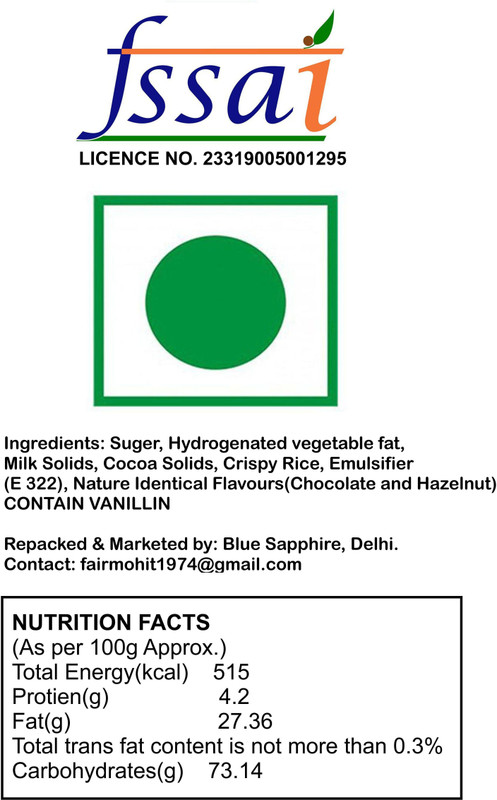 fssai

LICENCE NO. 23319005001295

Ingredients: Suger, Hydrogenated vegetable fat, Milk Solids, Cocoa Solids, Crispy Rice, Emulsifier (E 322), Nature Identical Flavours(Chocolate and Hazelnut) CONTAIN VANILLIN

Repacked & Marketed by: Blue Sapphire, Delhi.
Contact: fairmohit1974@gmail.com

NUTRITION FACTS
(As per 100g Approx.)
Total Energy(kcal) 515
Protien(g) 4.2
Fat(g) 27.36
Total trans fat content is not more than 0.3%
Carbohydrates(g) 73.14